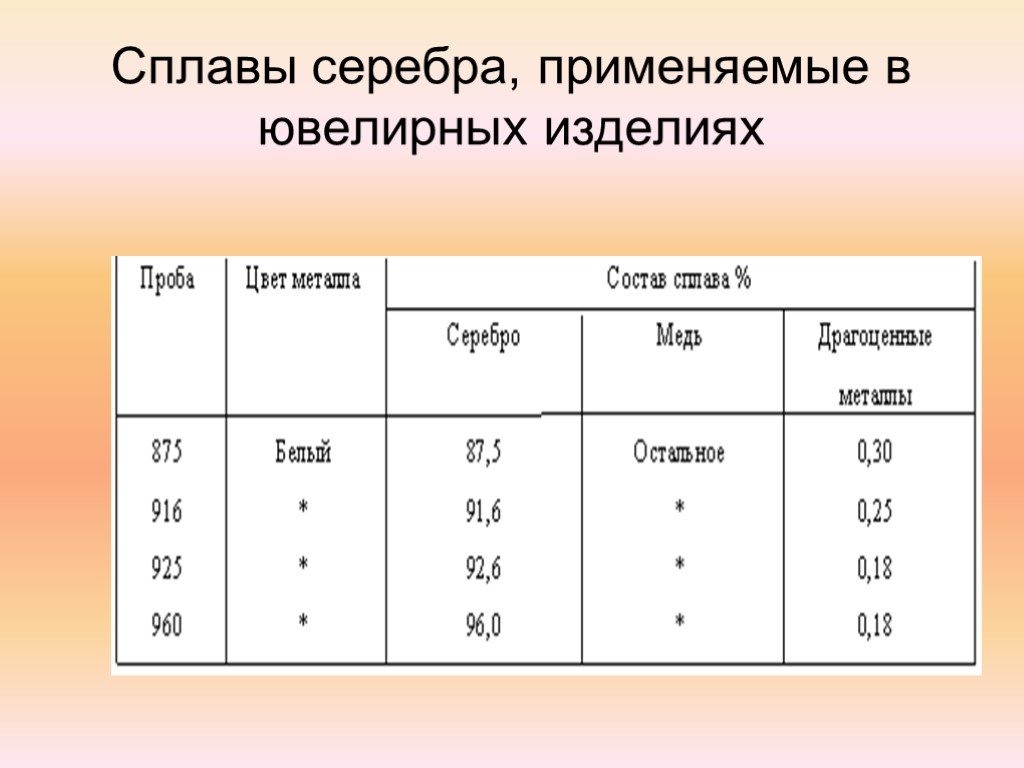 Сплавы серебра, применяемые в ювелирных изделиях

| Проба | Цвет металла | Состав сплава % | | |
|---|---|---|---|---|
| | | Серебро | Медь | Драгоценные металлы |
| 875 | Белый | 87,5 | Остальное | 0,30 |
| 916 | * | 91,6 | * | 0,25 |
| 925 | * | 92,6 | * | 0,18 |
| 960 | * | 96,0 | * | 0,18 |